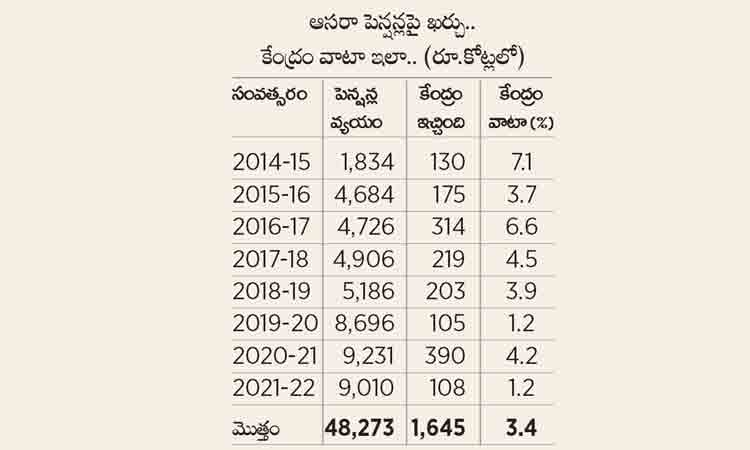 ఆసరా పెన్షన్లపై ఖర్చు..
కేంద్రం వాటా ఇలా.. (రూ.కోట్లలో)

| సంవత్సరం | పెన్షన్ల వ్యయం | కేంద్రం ఇచ్చింది | కేంద్రం వాటా (%) |
|---|---|---|---|
| 2014-15 | 1,834 | 130 | 7.1 |
| 2015-16 | 4,684 | 175 | 3.7 |
| 2016-17 | 4,726 | 314 | 6.6 |
| 2017-18 | 4,906 | 219 | 4.5 |
| 2018-19 | 5,186 | 203 | 3.9 |
| 2019-20 | 8,696 | 105 | 1.2 |
| 2020-21 | 9,231 | 390 | 4.2 |
| 2021-22 | 9,010 | 108 | 1.2 |
| మొత్తం | 48,273 | 1,645 | 3.4 |